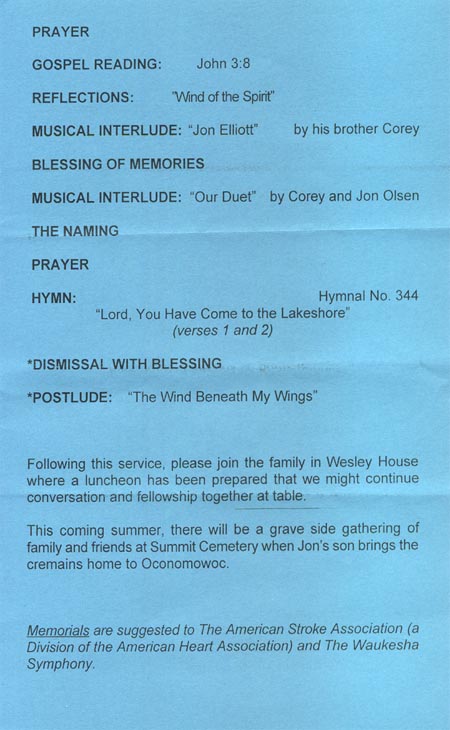 PRAYER

GOSPEL READING: John 3:8

REFLECTIONS: "Wind of the Spirit"

MUSICAL INTERLUDE: "Jon Elliott" by his brother Corey

BLESSING OF MEMORIES

MUSICAL INTERLUDE: "Our Duet" by Corey and Jon Olsen

THE NAMING

PRAYER

HYMN: Hymnal No. 344
"Lord, You Have Come to the Lakeshore"
(verses 1 and 2)

*DISMISSAL WITH BLESSING

*POSTLUDE: "The Wind Beneath My Wings"

Following this service, please join the family in Wesley House where a luncheon has been prepared that we might continue conversation and fellowship together at table.

This coming summer, there will be a grave side gathering of family and friends at Summit Cemetery when Jon's son brings the cremains home to Oconomowoc.

Memorials are suggested to The American Stroke Association (a Division of the American Heart Association) and The Waukesha Symphony.